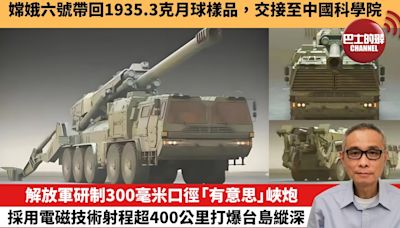 嫦娥六號帶回1935.3克月球樣品，交接至中國科學院

巴士的報
CHANNEL

解放軍研制300毫米口徑「有意思」峽炮
採用電磁技術射程超400公里打爆台島縱深